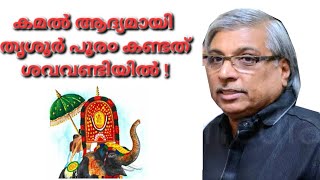 കമൽ ആദ്യമായി തൃശൂർ പൂരം കണ്ടത് ശവവണ്ടിയിൽ !